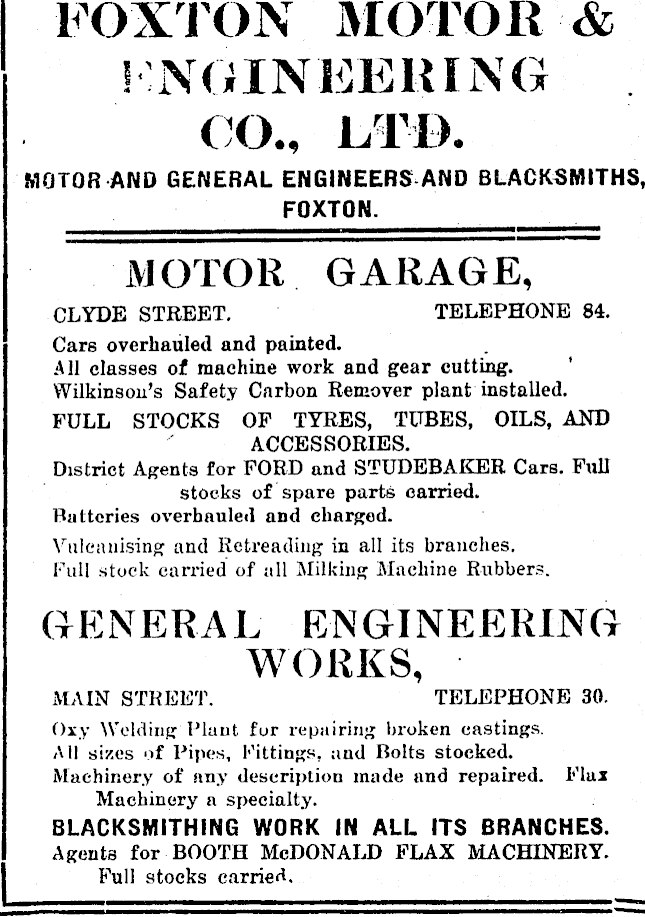 FOXTON MOTOR & ENGINEERING CO., LTD.

MOTOR AND GENERAL ENGINEERS AND BLACKSMITHS, FOXTON.

MOTOR GARAGE,

CLYDE STREET. TELEPHONE 84.

Cars overhauled and painted.
All classes of machine work and gear cutting.
Wilkinson's Safety Carbon Remover plant installed.
FULL STOCKS OF TYRES, TUBES, OILS, AND ACCESSORIES.
District Agents for FORD and STUDEBAKER Cars. Full stocks of spare parts carried.
Batteries overhauled and charged.
Vulcanising and Retreading in all its branches.
Full stock carried of all Milking Machine Rubbers.

GENERAL ENGINEERING WORKS,

MAIN STREET. TELEPHONE 30.

Oxy Welding Plant for repairing broken castings.
All sizes of Pipes, Fittings, and Bolts stocked.
Machinery of any description made and repaired. Flax Machinery a specialty.
BLACKSMITHING WORK IN ALL ITS BRANCHES.
Agents for BOOTH McDONALD FLAX MACHINERY. Full stocks carried.